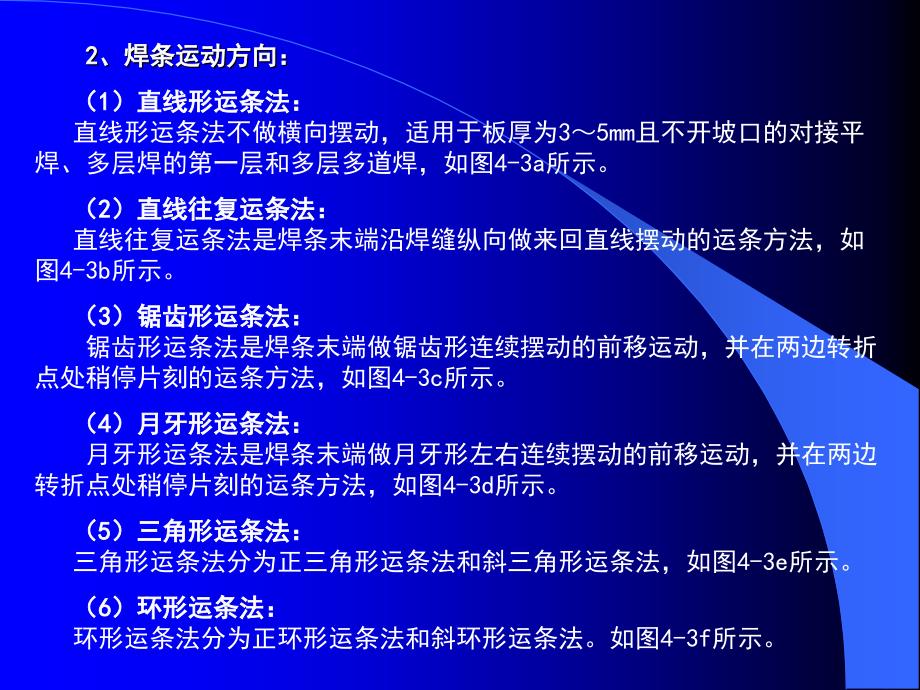 2、焊条运动方向：

（1）直线形运条法：
直线形运条法不做横向摆动，适用于板厚为3～5mm且不开坡口的对接平焊、多层焊的第一层和多层多道焊，如图4-3a所示。

（2）直线往复运条法：
直线往复运条法是焊条末端沿焊缝纵向做来回直线摆动的运条方法，如图4-3b所示。

（3）锯齿形运条法：
锯齿形运条法是焊条末端做锯齿形连续摆动的前移运动，并在两边转折点处稍停片刻的运条方法，如图4-3c所示。

（4）月牙形运条法：
月牙形运条法是焊条末端做月牙形左右连续摆动的前移运动，并在两边转折点处稍停片刻的运条方法，如图4-3d所示。

（5）三角形运条法：
三角形运条法分为正三角形运条法和斜三角形运条法，如图4-3e所示。

（6）环形运条法：
环形运条法分为正环形运条法和斜环形运条法。如图4-3f所示。